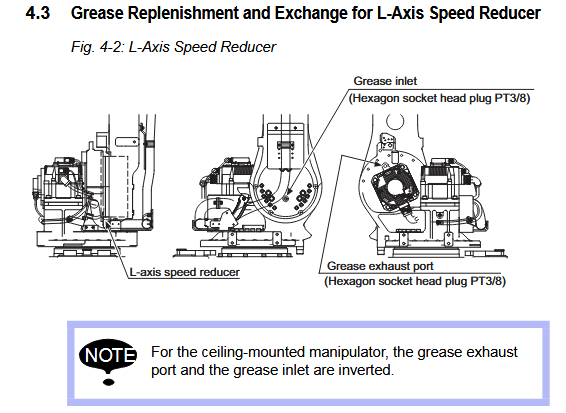 4.3 Grease Replenishment and Exchange for L-Axis Speed Reducer

Fig. 4-2: L-Axis Speed Reducer

Grease inlet
(Hexagon socket head plug PT3/8)

L-axis speed reducer

Grease exhaust port
(Hexagon socket head plug PT3/8)

NOTE

For the ceiling-mounted manipulator, the grease exhaust port and the grease inlet are inverted.